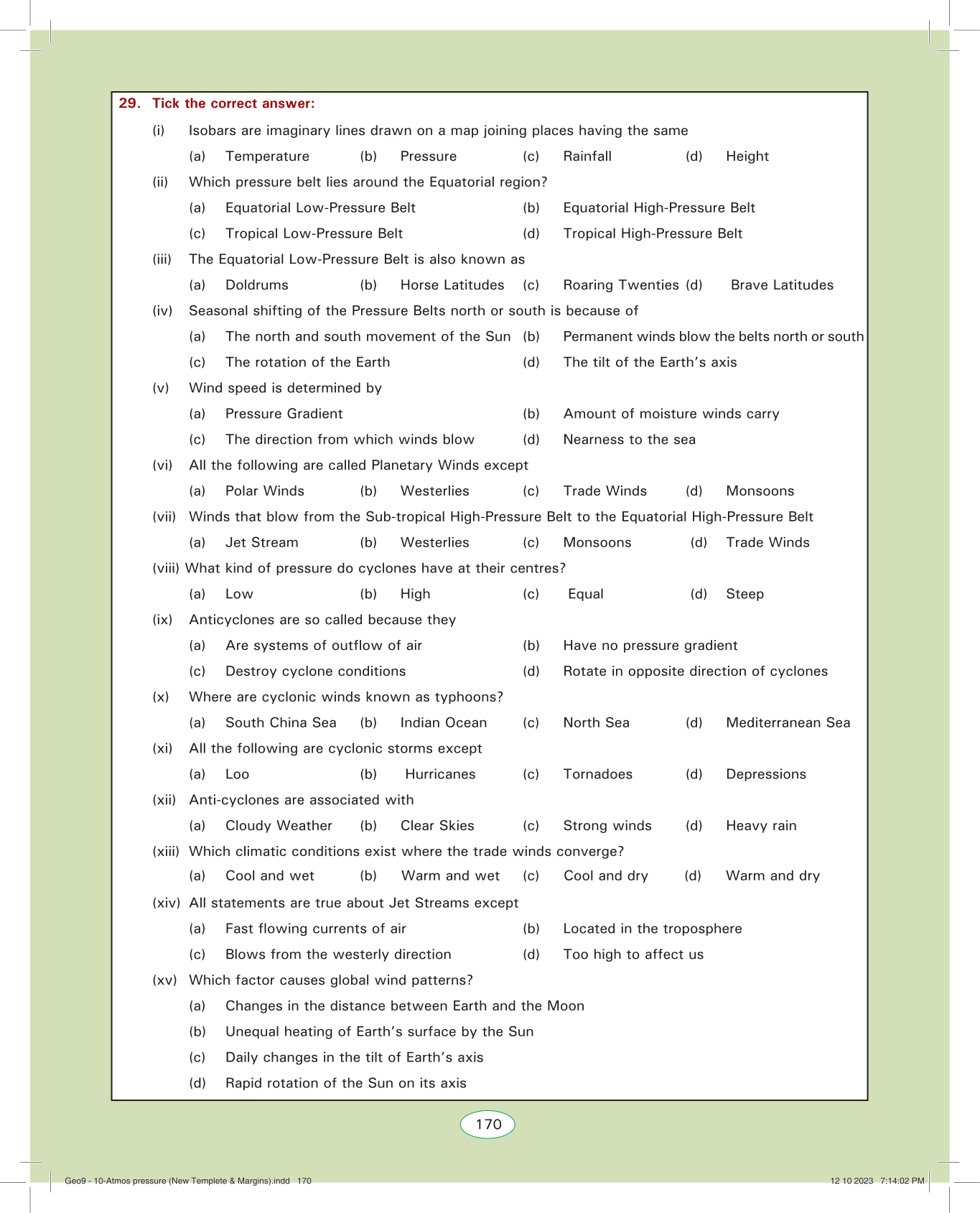 29. Tick the correct answer:

(i) Isobars are imaginary lines drawn on a map joining places having the same

(a) Temperature (b) Pressure (c) Rainfall (d) Height

(ii) Which pressure belt lies around the Equatorial region?

(a) Equatorial Low-Pressure Belt (b) Equatorial High-Pressure Belt

(c) Tropical Low-Pressure Belt (d) Tropical High-Pressure Belt

(iii) The Equatorial Low-Pressure Belt is also known as

(a) Doldrums (b) Horse Latitudes (c) Roaring Twenties (d) Brave Latitudes

(iv) Seasonal shifting of the Pressure Belts north or south is because of

(a) The north and south movement of the Sun (b) Permanent winds blow the belts north or south

(c) The rotation of the Earth (d) The tilt of the Earth's axis

(v) Wind speed is determined by

(a) Pressure Gradient (b) Amount of moisture winds carry

(c) The direction from which winds blow (d) Nearness to the sea

(vi) All the following are called Planetary Winds except

(a) Polar Winds (b) Westerlies (c) Trade Winds (d) Monsoons

(vii) Winds that blow from the Sub-tropical High-Pressure Belt to the Equatorial High-Pressure Belt

(a) Jet Stream (b) Westerlies (c) Monsoons (d) Trade Winds

(viii) What kind of pressure do cyclones have at their centres?

(a) Low (b) High (c) Equal (d) Steep

(ix) Anticyclones are so called because they

(a) Are systems of outflow of air (b) Have no pressure gradient

(c) Destroy cyclone conditions (d) Rotate in opposite direction of cyclones

(x) Where are cyclonic winds known as typhoons?

(a) South China Sea (b) Indian Ocean (c) North Sea (d) Mediterranean Sea

(xi) All the following are cyclonic storms except

(a) Loo (b) Hurricanes (c) Tornadoes (d) Depressions

(xii) Anti-cyclones are associated with

(a) Cloudy Weather (b) Clear Skies (c) Strong winds (d) Heavy rain

(xiii) Which climatic conditions exist where the trade winds converge?

(a) Cool and wet (b) Warm and wet (c) Cool and dry (d) Warm and dry

(xiv) All statements are true about Jet Streams except

(a) Fast flowing currents of air (b) Located in the troposphere

(c) Blows from the westerly direction (d) Too high to affect us

(xv) Which factor causes global wind patterns?

(a) Changes in the distance between Earth and the Moon

(b) Unequal heating of Earth's surface by the Sun

(c) Daily changes in the tilt of Earth's axis

(d) Rapid rotation of the Sun on its axis

170

Geo9 - 10-Atmos pressure (New Templete & Margins).indd 170 12 10 2023 7:14:02 PM